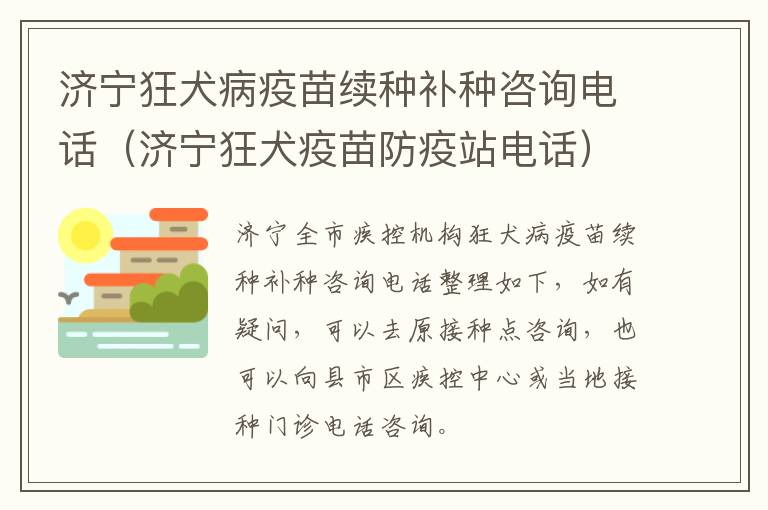 济宁狂犬病疫苗续种补种咨询电话（济宁狂犬疫苗防疫站电话）

济宁全市疾控机构狂犬病疫苗续种补种咨询电话整理如下，如有疑问，可以去原接种点咨询，也可以向县市区疾控中心或当地接种门诊电话咨询。